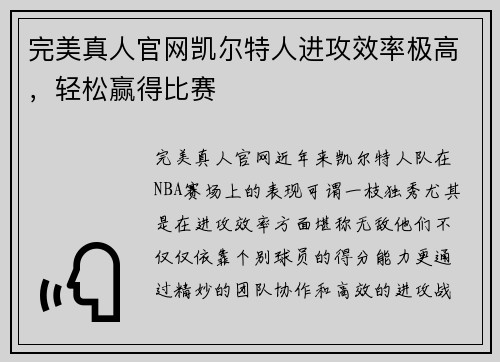 完美真人官网凯尔特人进攻效率极高，轻松赢得比赛

完美真人官网近年来凯尔特人队在NBA赛场上的表现可谓一枝独秀尤其是在进攻效率方面堪称无敌他们不仅仅依靠个别球员的得分能力更通过精妙的团队协作和高效的进攻战